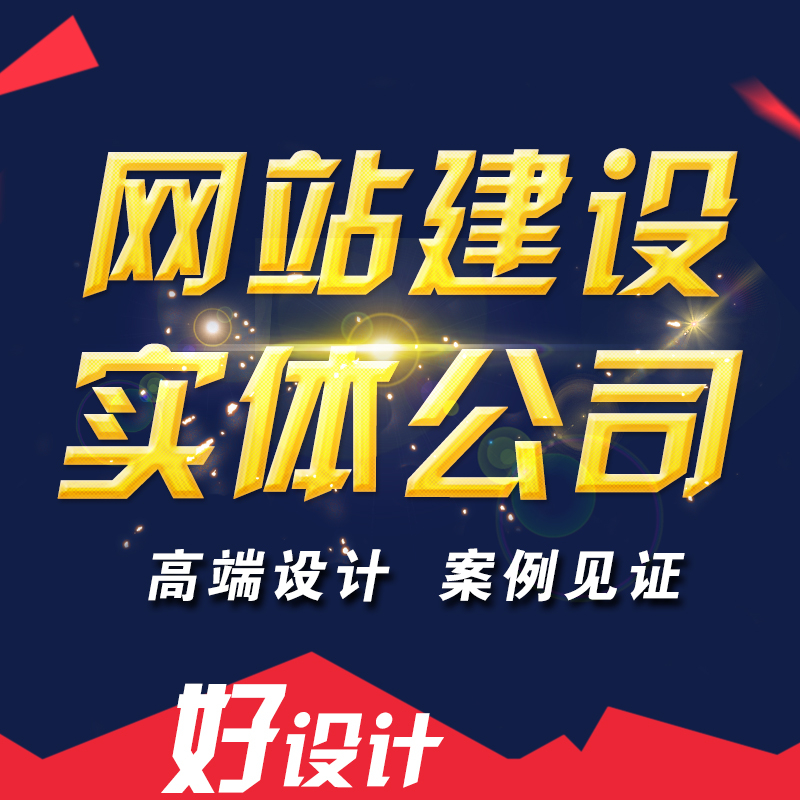 网站建设
实体公司

高端设计 案例见证

好设计